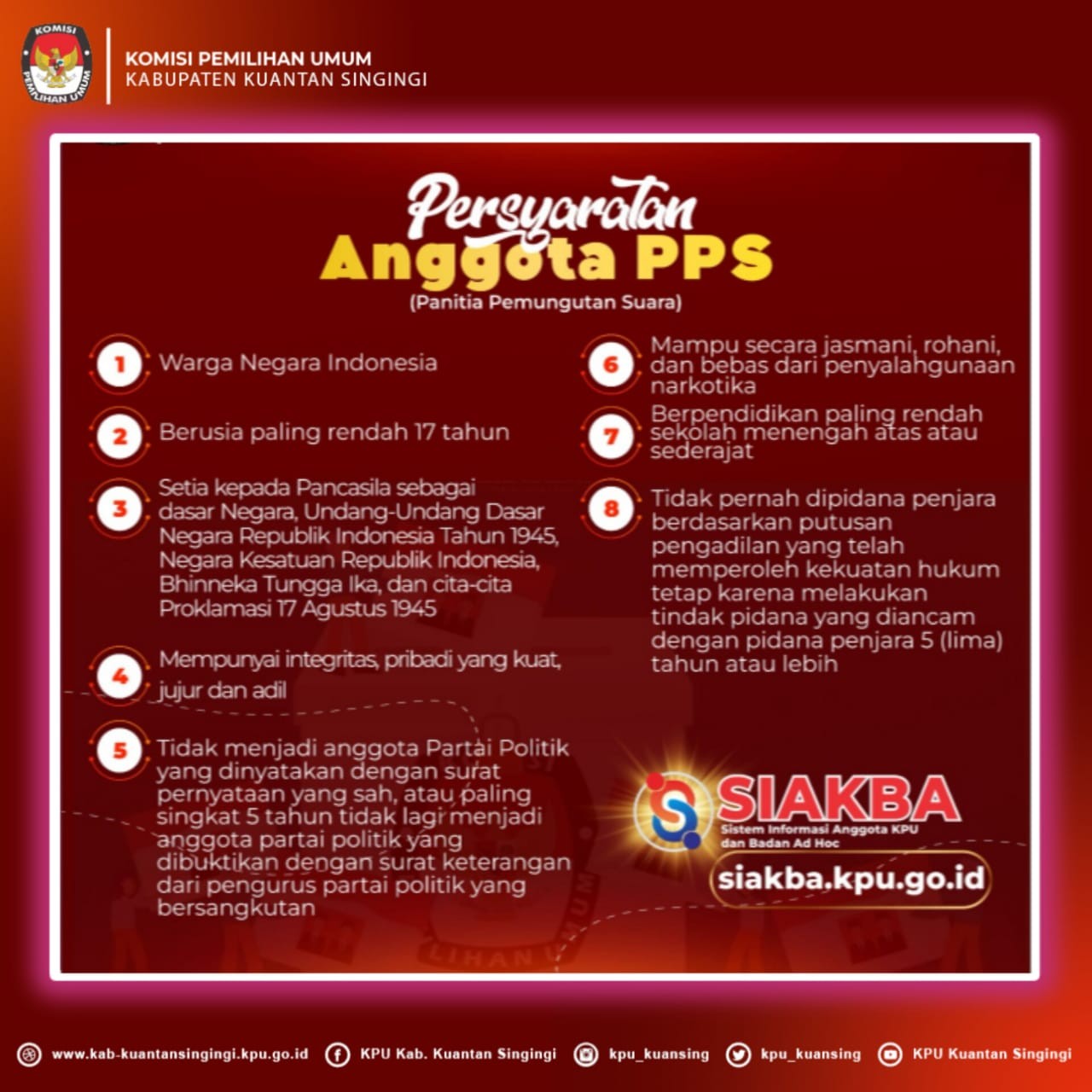 KOMISI PEMILIHAN UMUM
KABUPATEN KUANTAN SINGINGI

Persyaratan
Anggota PPS
(Panitia Pemungutan Suara)

1 Warga Negara Indonesia

2 Berusia paling rendah 17 tahun

3 Setia kepada Pancasila sebagai dasar Negara, Undang-Undang Dasar Negara Republik Indonesia Tahun 1945, Negara Kesatuan Republik Indonesia, Bhinneka Tungga Ika, dan cita-cita Proklamasi 17 Agustus 1945

4 Mempunyai integritas, pribadi yang kuat, jujur dan adil

5 Tidak menjadi anggota Partai Politik yang dinyatakan dengan surat pernyataan yang sah, atau paling singkat 5 tahun tidak lagi menjadi anggota partai politik yang dibuktikan dengan surat keterangan dari pengurus partai politik yang bersangkutan

6 Mampu secara jasmani, rohani, dan bebas dari penyalahgunaan narkotika

7 Berpendidikan paling rendah sekolah menengah atas atau sederajat

8 Tidak pernah dipidana penjara berdasarkan putusan pengadilan yang telah memperoleh kekuatan hukum tetap karena melakukan tindak pidana yang diancam dengan pidana penjara 5 (lima) tahun atau lebih

SIAKBA
Sistem Informasi Anggota KPU dan Badan Ad Hoc
siakba.kpu.go.id

www.kab-kuantansingingi.kpu.go.id KPU Kab. Kuantan Singingi kpu_kuansing kpu_kuansing KPU Kuantan Singingi